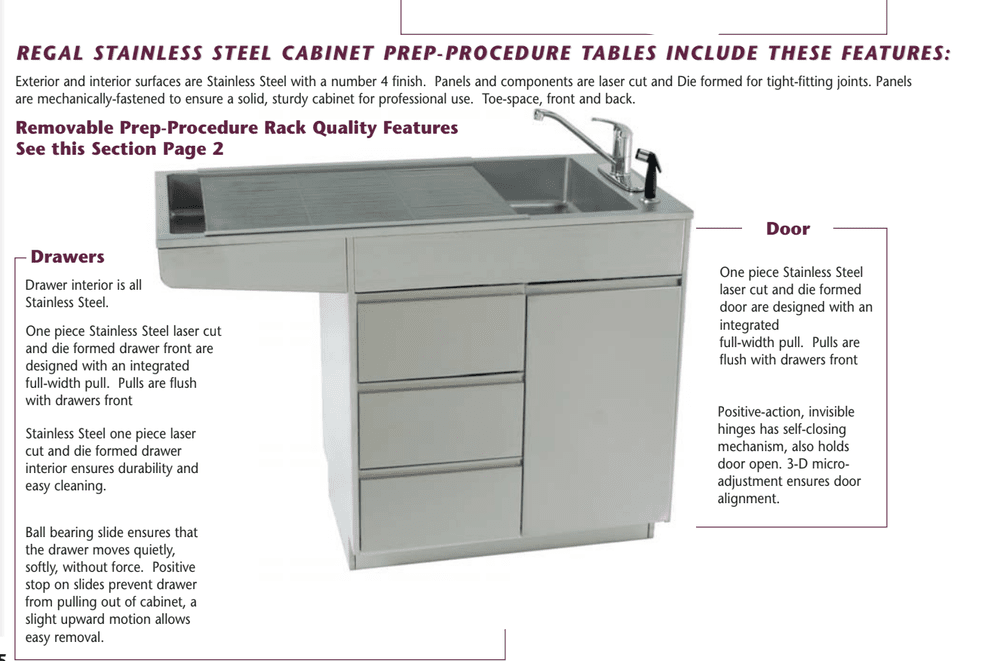 REGAL STAINLESS STEEL CABINET PREP-PROCEDURE TABLES INCLUDE THESE FEATURES:

Exterior and interior surfaces are Stainless Steel with a number 4 finish. Panels and components are laser cut and Die formed for tight-fitting joints. Panels are mechanically-fastened to ensure a solid, sturdy cabinet for professional use. Toe-space, front and back.

Removable Prep-Procedure Rack Quality Features
See this Section Page 2

Drawers

Drawer interior is all Stainless Steel.

One piece Stainless Steel laser cut and die formed drawer front are designed with an integrated full-width pull. Pulls are flush with drawers front

Stainless Steel one piece laser cut and die formed drawer interior ensures durability and easy cleaning.

Ball bearing slide ensures that the drawer moves quietly, softly, without force. Positive stop on slides prevent drawer from pulling out of cabinet, a slight upward motion allows easy removal.

Door

One piece Stainless Steel laser cut and die formed door are designed with an integrated full-width pull. Pulls are flush with drawers front

Positive-action, invisible hinges has self-closing mechanism, also holds door open. 3-D micro-adjustment ensures door alignment.